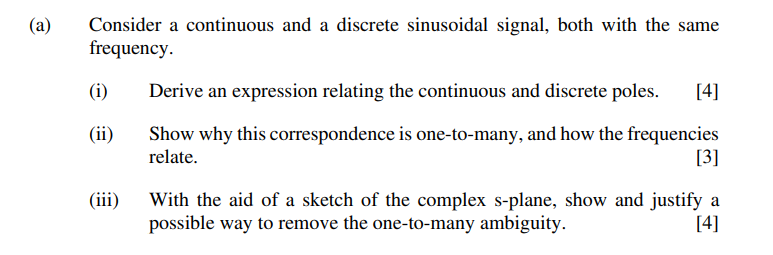 (a) Consider a continuous and a discrete sinusoidal signal, both with the same frequency.

(i) Derive an expression relating the continuous and discrete poles. [4]

(ii) Show why this correspondence is one-to-many, and how the frequencies relate. [3]

(iii) With the aid of a sketch of the complex s-plane, show and justify a possible way to remove the one-to-many ambiguity. [4]